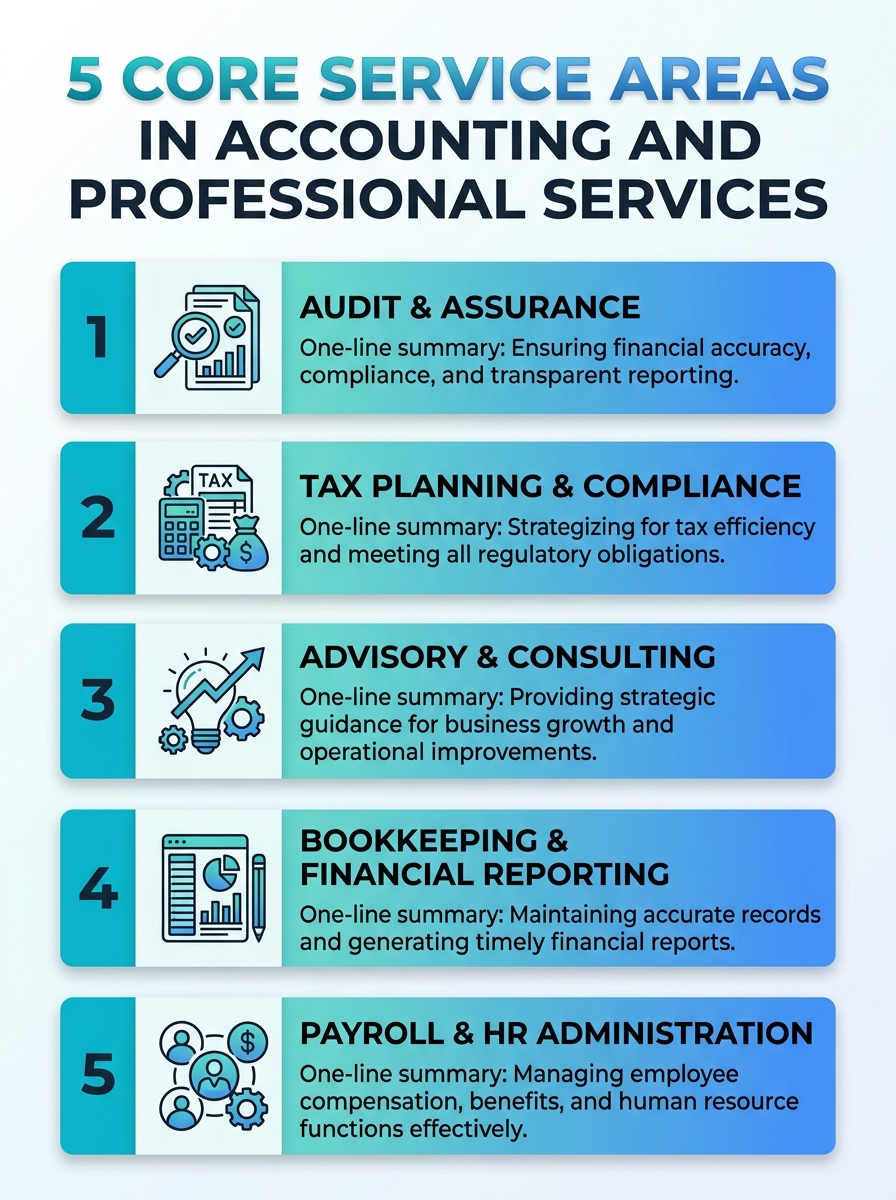 5 CORE SERVICE AREAS IN ACCOUNTING AND PROFESSIONAL SERVICES

1

AUDIT & ASSURANCE

One-line summary: Ensuring financial accuracy, compliance, and transparent reporting.

2

TAX

TAX PLANNING & COMPLIANCE

One-line summary: Strategizing for tax efficiency and meeting all regulatory obligations.

3

ADVISORY & CONSULTING

One-line summary: Providing strategic guidance for business growth and operational improvements.

4

BOOKKEEPING & FINANCIAL REPORTING

One-line summary: Maintaining accurate records and generating timely financial reports.

5

PAYROLL & HR ADMINISTRATION

One-line summary: Managing employee compensation, benefits, and human resource functions effectively.